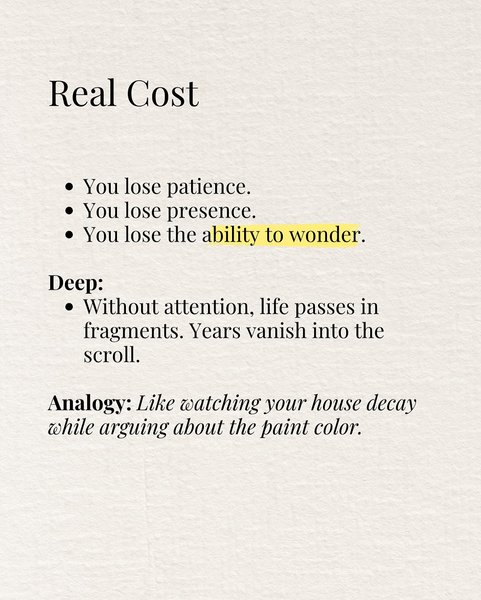 Real Cost

• You lose patience.
• You lose presence.
• You lose the ability to wonder.

Deep:
• Without attention, life passes in fragments. Years vanish into the scroll.

Analogy: Like watching your house decay while arguing about the paint color.